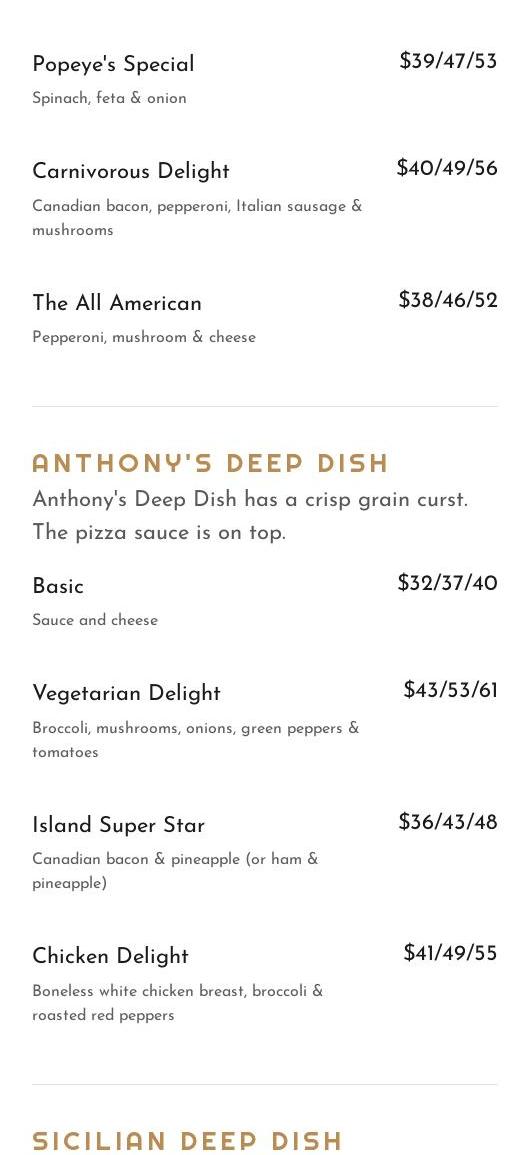 Popeye's Special
$39/47/53
Spinach, feta & onion

Carnivorous Delight
$40/49/56
Canadian bacon, pepperoni, Italian sausage & mushrooms

The All American
$38/46/52
Pepperoni, mushroom & cheese

ANTHONY'S DEEP DISH
Anthony's Deep Dish has a crisp grain curst. The pizza sauce is on top.

Basic
$32/37/40
Sauce and cheese

Vegetarian Delight
$43/53/61
Broccoli, mushrooms, onions, green peppers & tomatoes

Island Super Star
$36/43/48
Canadian bacon & pineapple (or ham & pineapple)

Chicken Delight
$41/49/55
Boneless white chicken breast, broccoli & roasted red peppers

SICILIAN DEEP DISH